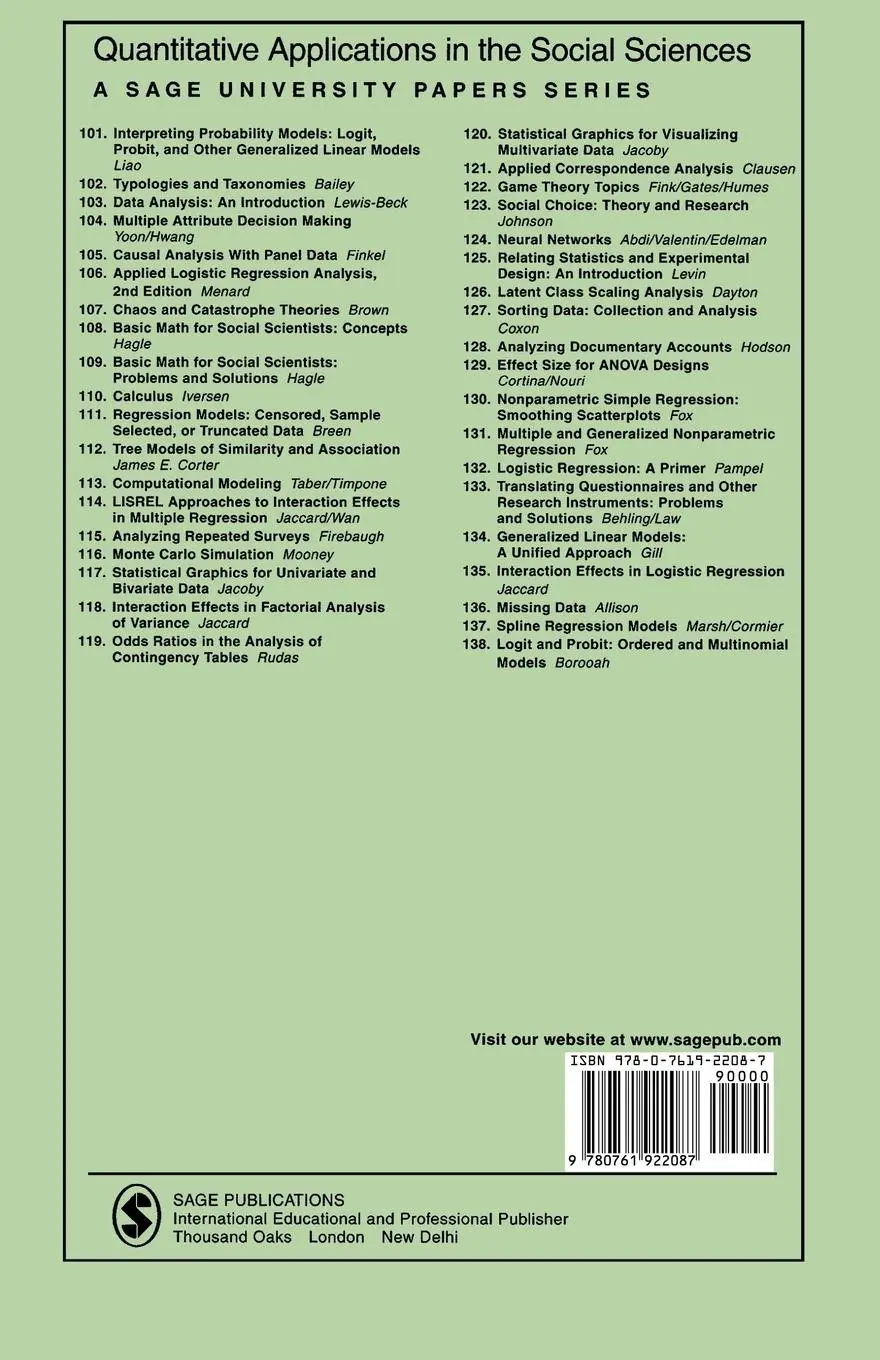 Quantitative Applications in the Social Sciences
A SAGE UNIVERSITY PAPERS SERIES

101. Interpreting Probability Models: Logit, Probit, and Other Generalized Linear Models Liao
102. Typologies and Taxonomies Bailey
103. Data Analysis: An Introduction Lewis-Beck
104. Multiple Attribute Decision Making Yoon/Hwang
105. Causal Analysis With Panel Data Finkel
106. Applied Logistic Regression Analysis, 2nd Edition Menard
107. Chaos and Catastrophe Theories Brown
108. Basic Math for Social Scientists: Concepts Hagle
109. Basic Math for Social Scientists: Problems and Solutions Hagle
110. Calculus Iversen
111. Regression Models: Censored, Sample Selected, or Truncated Data Breen
112. Tree Models of Similarity and Association James E. Corter
113. Computational Modeling Taber/Timpone
114. LISREL Approaches to Interaction Effects in Multiple Regression Jaccard/Wan
115. Analyzing Repeated Surveys Firebaugh
116. Monte Carlo Simulation Mooney
117. Statistical Graphics for Univariate and Bivariate Data Jacoby
118. Interaction Effects in Factorial Analysis of Variance Jaccard
119. Odds Ratios in the Analysis of Contingency Tables Rudas

120. Statistical Graphics for Visualizing Multivariate Data Jacoby
121. Applied Correspondence Analysis Clausen
122. Game Theory Topics Fink/Gates/Humes
123. Social Choice: Theory and Research Johnson
124. Neural Networks Abdi/Valentin/Edelman
125. Relating Statistics and Experimental Design: An Introduction Levin
126. Latent Class Scaling Analysis Dayton
127. Sorting Data: Collection and Analysis Coxon
128. Analyzing Documentary Accounts Hodson
129. Effect Size for ANOVA Designs Cortina/Nouri
130. Nonparametric Simple Regression: Smoothing Scatterplots Fox
131. Multiple and Generalized Nonparametric Regression Fox
132. Logistic Regression: A Primer Pampel
133. Translating Questionnaires and Other Research Instruments: Problems and Solutions Behling/Law
134. Generalized Linear Models: A Unified Approach Gill
135. Interaction Effects in Logistic Regression Jaccard
136. Missing Data Allison
137. Spline Regression Models Marsh/Cormier
138. Logit and Probit: Ordered and Multinomial Models Borooah

Visit our website at www.sagepub.com

ISBN 978-0-7619-2208-7
90000
9 780761 922087

SAGE PUBLICATIONS
International Educational and Professional Publisher
Thousand Oaks London New Delhi